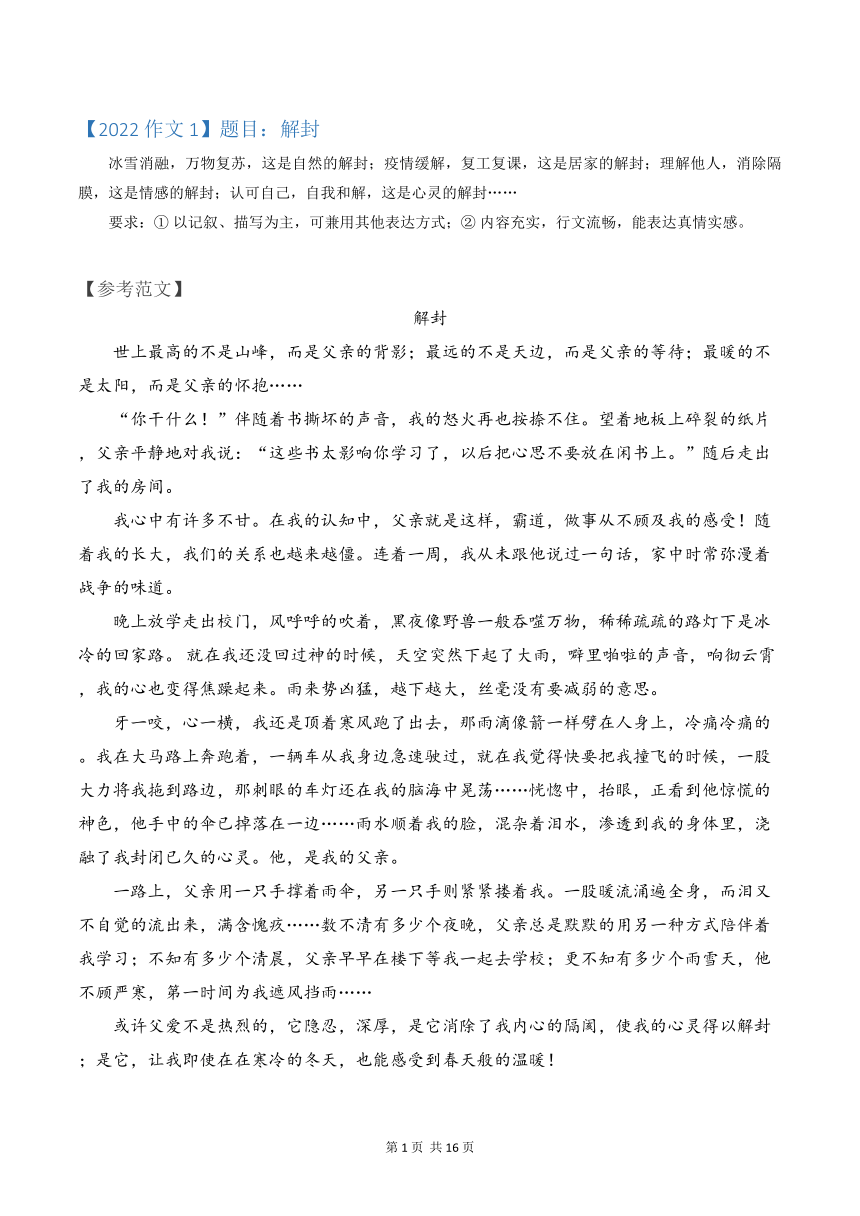 【2022 作文 1】题目：解封

冰雪消融，万物复苏，这是自然的解封；疫情缓解，复工复课，这是居家的解封；理解他人，消除隔膜，这是情感的解封；认可自己，自我和解，这是心灵的解封……

要求：① 以记叙、描写为主，可兼用其他表达方式；② 内容充实，行文流畅，能表达真情实感。

【参考范文】

解封

世上最高的不是山峰，而是父亲的背影；最远的不是天边，而是父亲的等待；最暖的不是太阳，而是父亲的怀抱……

“你干什么！”伴随着书撕坏的声音，我的怒火再也按捺不住。望着地板上碎裂的纸片，父亲平静地对我说：“这些书太影响你学习了，以后把心思不要放在闲书上。”随后走出了我的房间。

我心中有许多不甘。在我的认知中，父亲就是这样，霸道，做事从不顾及我的感受！随着我的长大，我们的关系也越来越僵。连着一周，我从未跟他说过一句话，家中时常弥漫着战争的味道。

晚上放学走出校门，风呼呼的吹着，黑夜像野兽一般吞噬万物，稀稀疏疏的路灯下是冰冷的回家路。就在我还没回过神的时候，天空突然下起了大雨，噼里啪啦的声音，响彻云霄，我的心也变得焦躁起来。雨来势凶猛，越下越大，丝毫没有要减弱的意思。

牙一咬，心一横，我还是顶着寒风跑了出去，那雨滴像箭一样劈在人身上，冷痛冷痛的。我在大马路上奔跑着，一辆车从我身边急速驶过，就在我觉得快要把我撞飞的时候，一股大力将我拖到路边，那刺眼的车灯还在我的脑海中晃荡……恍惚中，抬眼，正看到他惊慌的神色，他手中的伞已掉落在一边……雨水顺着我的脸，混杂着泪水，渗透到我的身体里，浇融了我封闭已久的心灵。他，是我的父亲。

一路上，父亲用一只手撑着雨伞，另一只手则紧紧搂着我。一股暖流涌遍全身，而泪又不自觉的流出来，满含愧疚……数不清有多少个夜晚，父亲总是默默的用另一种方式陪伴着我学习；不知有多少个清晨，父亲早早在楼下等我一起去学校；更不知有多少个雨雪天，他不顾严寒，第一时间为我遮风挡雨……

或许父爱不是热烈的，它隐忍，深厚，是它消除了我内心的隔阂，使我的心灵得以解封；是它，让我即使在在寒冷的冬天，也能感受到春天般的温暖！

第 1 页 共 16 页